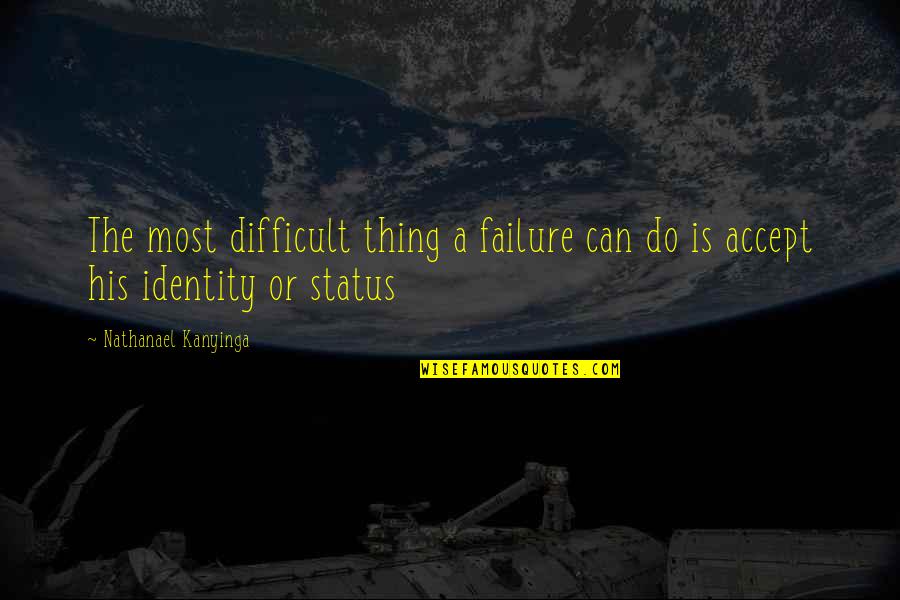 The most difficult thing a failure can do is accept his identity or status

~ Nathanael Kanyinga

WISEFAMOUSQUOTES.COM